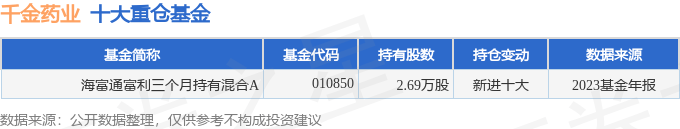 千金药业 十大重仓基金

| 基金简称 | 基金代码 | 持有股数 | 持仓变动 | 数据来源 |
|---|---|---|---|---|
| 海富通富利三个月持有混合A | 010850 | 2.69万股 | 新进十大 | 2023基金年报 |

数据来源：公开数据整理，仅供参考不构成投资建议